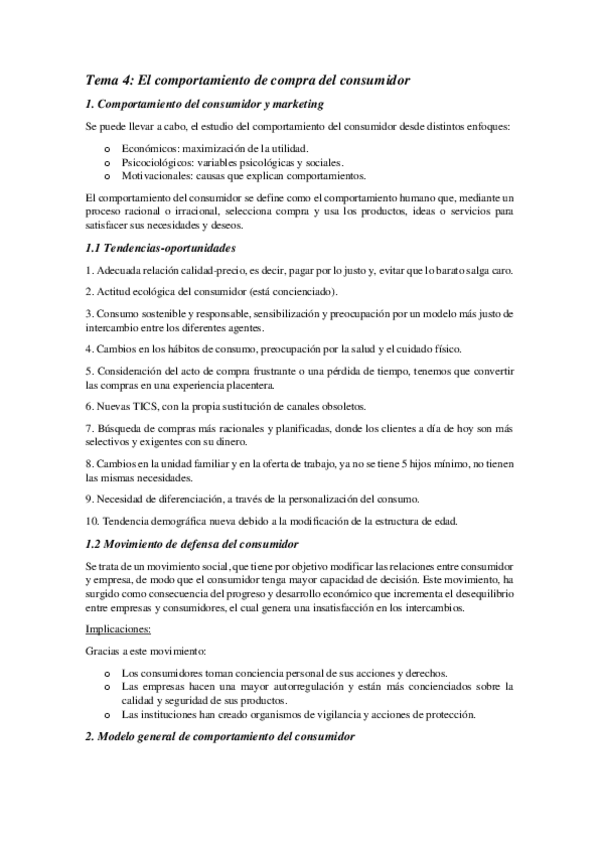 Tema 4: El comportamiento de compra del consumidor

1. Comportamiento del consumidor y marketing

Se puede llevar a cabo, el estudio del comportamiento del consumidor desde distintos enfoques:

o Económicos: maximización de la utilidad.
o Psicociológicos: variables psicológicas y sociales.
o Motivacionales: causas que explican comportamientos.

El comportamiento del consumidor se define como el comportamiento humano que, mediante un proceso racional o irracional, selecciona compra y usa los productos, ideas o servicios para satisfacer sus necesidades y deseos.

1.1 Tendencias-oportunidades

1. Adecuada relación calidad-precio, es decir, pagar por lo justo y, evitar que lo barato salga caro.

2. Actitud ecológica del consumidor (está concienciado).

3. Consumo sostenible y responsable, sensibilización y preocupación por un modelo más justo de intercambio entre los diferentes agentes.

4. Cambios en los hábitos de consumo, preocupación por la salud y el cuidado físico.

5. Consideración del acto de compra frustrante o una pérdida de tiempo, tenemos que convertir las compras en una experiencia placentera.

6. Nuevas TICS, con la propia sustitución de canales obsoletos.

7. Búsqueda de compras más racionales y planificadas, donde los clientes a día de hoy son más selectivos y exigentes con su dinero.

8. Cambios en la unidad familiar y en la oferta de trabajo, ya no se tiene 5 hijos mínimo, no tienen las mismas necesidades.

9. Necesidad de diferenciación, a través de la personalización del consumo.

10. Tendencia demográfica nueva debido a la modificación de la estructura de edad.

1.2 Movimiento de defensa del consumidor

Se trata de un movimiento social, que tiene por objetivo modificar las relaciones entre consumidor y empresa, de modo que el consumidor tenga mayor capacidad de decisión. Este movimiento, ha surgido como consecuencia del progreso y desarrollo económico que incrementa el desequilibrio entre empresas y consumidores, el cual genera una insatisfacción en los intercambios.

Implicaciones:

Gracias a este movimiento:

o Los consumidores toman conciencia personal de sus acciones y derechos.
o Las empresas hacen una mayor autorregulación y están más concienciados sobre la calidad y seguridad de sus productos.
o Las instituciones han creado organismos de vigilancia y acciones de protección.

2. Modelo general de comportamiento del consumidor